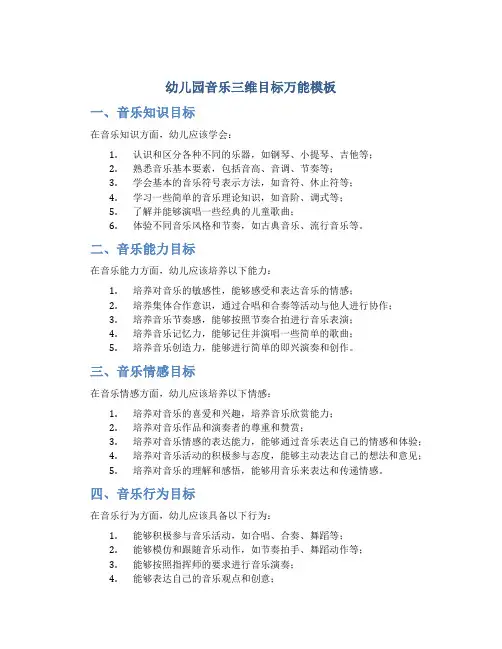 幼儿园音乐三维目标万能模板

一、音乐知识目标

在音乐知识方面，幼儿应该学会：

1. 认识和区分各种不同的乐器，如钢琴、小提琴、吉他等；
2. 熟悉音乐基本要素，包括音高、音调、节奏等；
3. 学会基本的音乐符号表示方法，如音符、休止符等；
4. 学习一些简单的音乐理论知识，如音阶、调式等；
5. 了解并能够演唱一些经典的儿童歌曲；
6. 体验不同音乐风格和节奏，如古典音乐、流行音乐等。

二、音乐能力目标

在音乐能力方面，幼儿应该培养以下能力：

1. 培养对音乐的敏感性，能够感受和表达音乐的情感；
2. 培养集体合作意识，通过合唱和合奏等活动与他人进行协作；
3. 培养音乐节奏感，能够按照节奏合拍进行音乐表演；
4. 培养音乐记忆力，能够记住并演唱一些简单的歌曲；
5. 培养音乐创造力，能够进行简单的即兴演奏和创作。

三、音乐情感目标

在音乐情感方面，幼儿应该培养以下情感：

1. 培养对音乐的喜爱和兴趣，培养音乐欣赏能力；
2. 培养对音乐作品和演奏者的尊重和赞赏；
3. 培养对音乐情感的表达能力，能够通过音乐表达自己的情感和体验；
4. 培养对音乐活动的积极参与态度，能够主动表达自己的想法和意见；
5. 培养对音乐的理解和感悟，能够用音乐来表达和传递情感。

四、音乐行为目标

在音乐行为方面，幼儿应该具备以下行为：

1. 能够积极参与音乐活动，如合唱、合奏、舞蹈等；
2. 能够模仿和跟随音乐动作，如节奏拍手、舞蹈动作等；
3. 能够按照指挥师的要求进行音乐演奏；
4. 能够表达自己的音乐观点和创意；